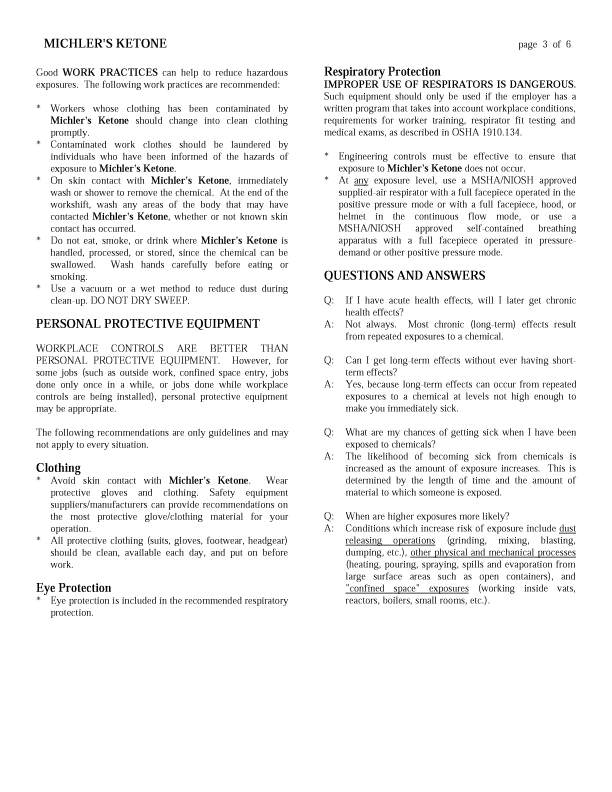 MICHLER'S KETONE

page 3 of 6

Good WORK PRACTICES can help to reduce hazardous exposures. The following work practices are recommended:

* Workers whose clothing has been contaminated by Michler's Ketone should change into clean clothing promptly.
* Contaminated work clothes should be laundered by individuals who have been informed of the hazards of exposure to Michler's Ketone.
* On skin contact with Michler's Ketone, immediately wash or shower to remove the chemical. At the end of the workshift, wash any areas of the body that may have contacted Michler's Ketone, whether or not known skin contact has occurred.
* Do not eat, smoke, or drink where Michler's Ketone is handled, processed, or stored, since the chemical can be swallowed. Wash hands carefully before eating or smoking.
* Use a vacuum or a wet method to reduce dust during clean-up. DO NOT DRY SWEEP.

PERSONAL PROTECTIVE EQUIPMENT

WORKPLACE CONTROLS ARE BETTER THAN PERSONAL PROTECTIVE EQUIPMENT. However, for some jobs (such as outside work, confined space entry, jobs done only once in a while, or jobs done while workplace controls are being installed), personal protective equipment may be appropriate.

The following recommendations are only guidelines and may not apply to every situation.

Clothing
* Avoid skin contact with Michler's Ketone. Wear protective gloves and clothing. Safety equipment suppliers/manufacturers can provide recommendations on the most protective glove/clothing material for your operation.
* All protective clothing (suits, gloves, footwear, headgear) should be clean, available each day, and put on before work.

Eye Protection
* Eye protection is included in the recommended respiratory protection.

Respiratory Protection
IMPROPER USE OF RESPIRATORS IS DANGEROUS. Such equipment should only be used if the employer has a written program that takes into account workplace conditions, requirements for worker training, respirator fit testing and medical exams, as described in OSHA 1910.134.

* Engineering controls must be effective to ensure that exposure to Michler's Ketone does not occur.
* At any exposure level, use a MSHA/NIOSH approved supplied-air respirator with a full facepiece operated in the positive pressure mode or with a full facepiece, hood, or helmet in the continuous flow mode, or use a MSHA/NIOSH approved self-contained breathing apparatus with a full facepiece operated in pressure-demand or other positive pressure mode.

QUESTIONS AND ANSWERS

Q: If I have acute health effects, will I later get chronic health effects?
A: Not always. Most chronic (long-term) effects result from repeated exposures to a chemical.

Q: Can I get long-term effects without ever having short-term effects?
A: Yes, because long-term effects can occur from repeated exposures to a chemical at levels not high enough to make you immediately sick.

Q: What are my chances of getting sick when I have been exposed to chemicals?
A: The likelihood of becoming sick from chemicals is increased as the amount of exposure increases. This is determined by the length of time and the amount of material to which someone is exposed.

Q: When are higher exposures more likely?
A: Conditions which increase risk of exposure include dust releasing operations (grinding, mixing, blasting, dumping, etc.), other physical and mechanical processes (heating, pouring, spraying, spills and evaporation from large surface areas such as open containers), and "confined space" exposures (working inside vats, reactors, boilers, small rooms, etc.).